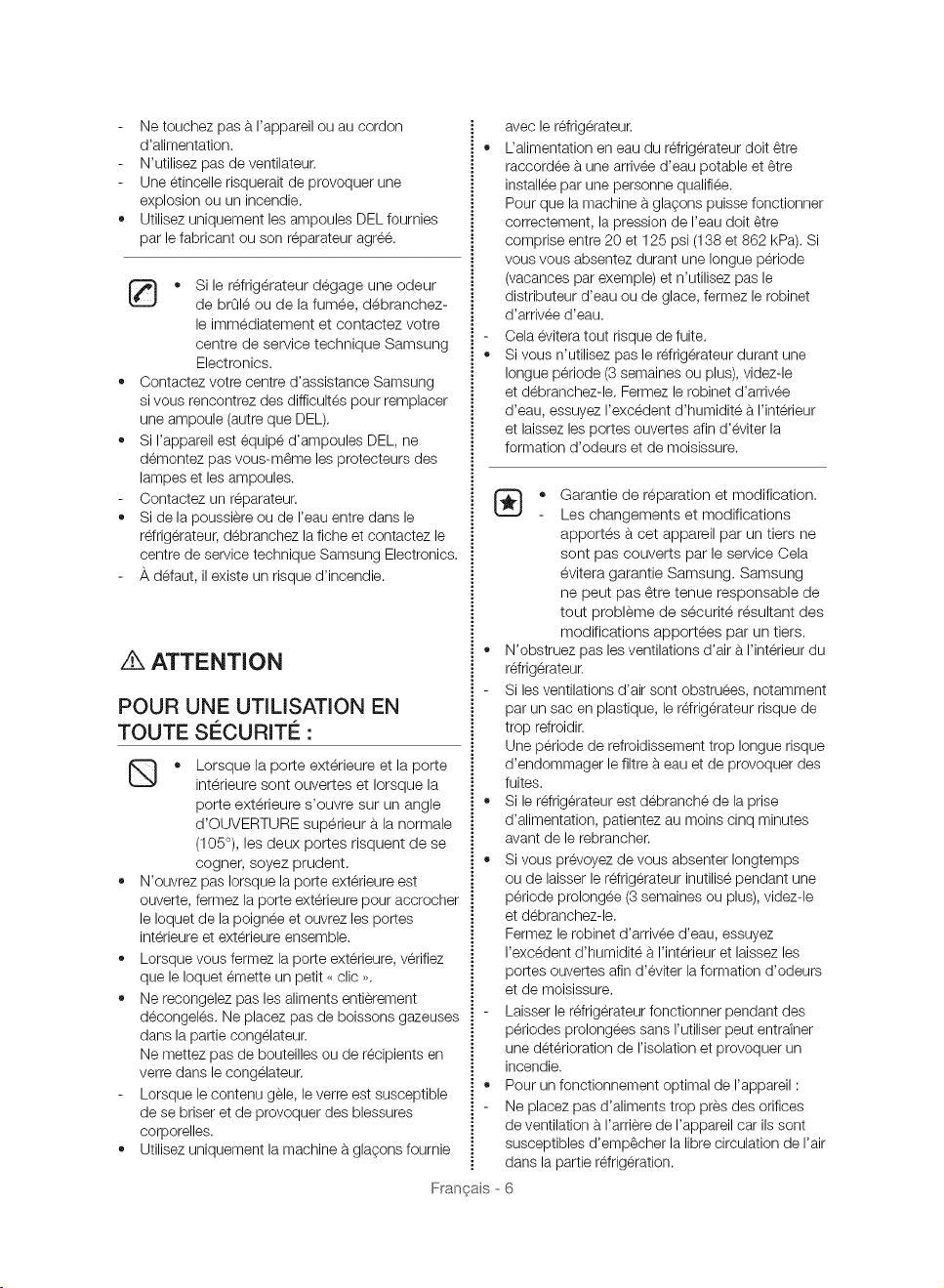 - Ne touchez pas à l'appareil ou au cordon d'alimentation.
- N'utilisez pas de ventilateur.
- Une étincelle risquerait de provoquer une explosion ou un incendie.
• Utilisez uniquement les ampoules DEL fournies par le fabricant ou son réparateur agréé.

• Si le réfrigérateur dégage une odeur de brûlé ou de la fumée, débranchez-le immédiatement et contactez votre centre de service technique Samsung Electronics.
• Contactez votre centre d'assistance Samsung si vous rencontrez des difficultés pour remplacer une ampoule (autre que DEL).
• Si l'appareil est équipé d'ampoules DEL, ne démontez pas vous-même les protecteurs des lampes et les ampoules.
- Contactez un réparateur.
• Si de la poussière ou de l'eau entre dans le réfrigérateur, débranchez la fiche et contactez le centre de service technique Samsung Electronics.
- À défaut, il existe un risque d'incendie.

ATTENTION

POUR UNE UTILISATION EN TOUTE SÉCURITÉ :

• Lorsque la porte extérieure et la porte intérieure sont ouvertes et lorsque la porte extérieure s'ouvre sur un angle d'OUVERTURE supérieur à la normale (105°), les deux portes risquent de se cogner, soyez prudent.
• N'ouvrez pas lorsque la porte extérieure est ouverte, fermez la porte extérieure pour accrocher le loquet de la poignée et ouvrez les portes intérieure et extérieure ensemble.
• Lorsque vous fermez la porte extérieure, vérifiez que le loquet émette un petit « clic ».
• Ne recongelez pas les aliments entièrement décongelés. Ne placez pas de boissons gazeuses dans la partie congélateur.
Ne mettez pas de bouteilles ou de récipients en verre dans le congélateur.
- Lorsque le contenu gèle, le verre est susceptible de se briser et de provoquer des blessures corporelles.
• Utilisez uniquement la machine à glaçons fournie avec le réfrigérateur.
• L'alimentation en eau du réfrigérateur doit être raccordée à une arrivée d'eau potable et être installée par une personne qualifiée.
Pour que la machine à glaçons puisse fonctionner correctement, la pression de l'eau doit être comprise entre 20 et 125 psi (138 et 862 kPa). Si vous vous absentez durant une longue période (vacances par exemple) et n'utilisez pas le distributeur d'eau ou de glace, fermez le robinet d'arrivée d'eau.
- Cela évitera tout risque de fuite.
• Si vous n'utilisez pas le réfrigérateur durant une longue période (3 semaines ou plus), videz-le et débranchez-le. Fermez le robinet d'arrivée d'eau, essuyez l'excédent d'humidité à l'intérieur et laissez les portes ouvertes afin d'éviter la formation d'odeurs et de moisissure.

• Garantie de réparation et modification.
- Les changements et modifications apportés à cet appareil par un tiers ne sont pas couverts par le service Cela évitera garantie Samsung. Samsung ne peut pas être tenue responsable de tout problème de sécurité résultant des modifications apportées par un tiers.
• N'obstruez pas les ventilations d'air à l'intérieur du réfrigérateur.
- Si les ventilations d'air sont obstruées, notamment par un sac en plastique, le réfrigérateur risque de trop refroidir.
Une période de refroidissement trop longue risque d'endommager le filtre à eau et de provoquer des fuites.
• Si le réfrigérateur est débranché de la prise d'alimentation, patientez au moins cinq minutes avant de le rebrancher.
• Si vous prévoyez de vous absenter longtemps ou de laisser le réfrigérateur inutilisé pendant une période prolongée (3 semaines ou plus), videz-le et débranchez-le.
Fermez le robinet d'arrivée d'eau, essuyez l'excédent d'humidité à l'intérieur et laissez les portes ouvertes afin d'éviter la formation d'odeurs et de moisissure.
- Laisser le réfrigérateur fonctionner pendant des périodes prolongées sans l'utiliser peut entraîner une détérioration de l'isolation et provoquer un incendie.
• Pour un fonctionnement optimal de l'appareil :
- Ne placez pas d'aliments trop près des orifices de ventilation à l'arrière de l'appareil car ils sont susceptibles d'empêcher la libre circulation de l'air dans la partie réfrigération.

Français - 6